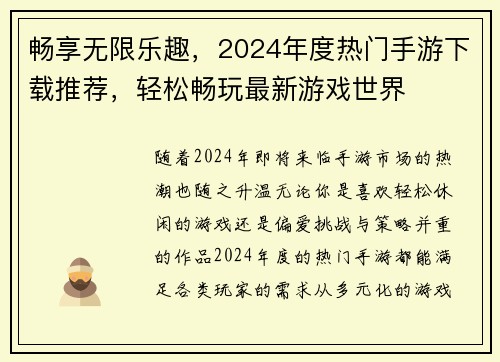 畅享无限乐趣，2024年度热门手游下载推荐，轻松畅玩最新游戏世界

随着2024年即将来临手游市场的热潮也随之升温无论你是喜欢轻松休闲的游戏还是偏爱挑战与策略并重的作品2024年度的热门手游都能满足各类玩家的需求从多元化的游戏